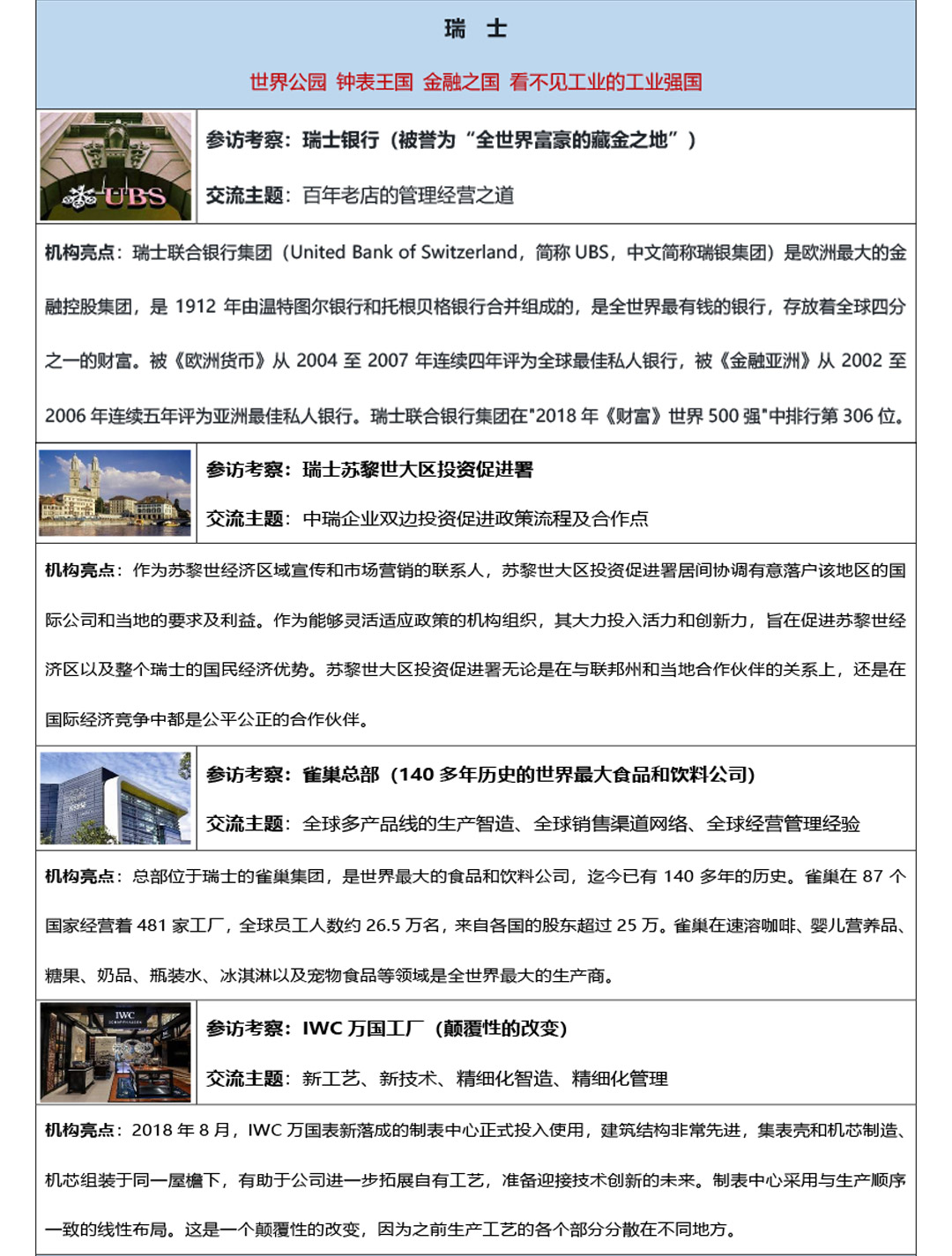 瑞 士

世界公园 钟表王国 金融之国 看不见工业的工业强国

UBS

参访考察：瑞士银行（被誉为“全世界富豪的藏金之地”）

交流主题：百年老店的管理经营之道

机构亮点：瑞士联合银行集团（United Bank of Switzerland，简称 UBS，中文简称瑞银集团）是欧洲最大的金融控股集团，是 1912 年由温特图尔银行和托根贝格银行合并组成的，是全世界最有钱的银行，存放着全球四分之一的财富。被《欧洲货币》从 2004 至 2007 年连续四年评为全球最佳私人银行，被《金融亚洲》从 2002 至 2006 年连续五年评为亚洲最佳私人银行。瑞士联合银行集团在"2018 年《财富》世界 500 强"中排行第 306 位。

参访考察：瑞士苏黎世大区投资促进署

交流主题：中瑞企业双边投资促进政策流程及合作点

机构亮点：作为苏黎世经济区域宣传和市场营销的联系人，苏黎世大区投资促进署居间协调有意落户该地区的国际公司和当地的要求及利益。作为能够灵活适应政策的机构组织，其大力投入活力和创新力，旨在促进苏黎世经济区以及整个瑞士的国民经济优势。苏黎世大区投资促进署无论是在与联邦州和当地合作伙伴的关系上，还是在国际经济竞争中都是公平公正的合作伙伴。

参访考察：雀巢总部（140 多年历史的世界最大食品和饮料公司）

交流主题：全球多产品线的生产智造、全球销售渠道网络、全球经营管理经验

机构亮点：总部位于瑞士的雀巢集团，是世界最大的食品和饮料公司，迄今已有 140 多年的历史。雀巢在 87 个国家经营着 481 家工厂，全球员工人数约 26.5 万名，来自各国的股东超过 25 万。雀巢在速溶咖啡、婴儿营养品、糖果、奶品、瓶装水、冰淇淋以及宠物食品等领域是全世界最大的生产商。

IWC

参访考察：IWC 万国工厂（颠覆性的改变）

交流主题：新工艺、新技术、精细化智造、精细化管理

机构亮点：2018 年 8 月，IWC 万国表新落成的制表中心正式投入使用，建筑结构非常先进，集表壳和机芯制造、机芯组装于同一屋檐下，有助于公司进一步拓展自有工艺，准备迎接技术创新的未来。制表中心采用与生产顺序一致的线性布局。这是一个颠覆性的改变，因为之前生产工艺的各个部分分散在不同地方。